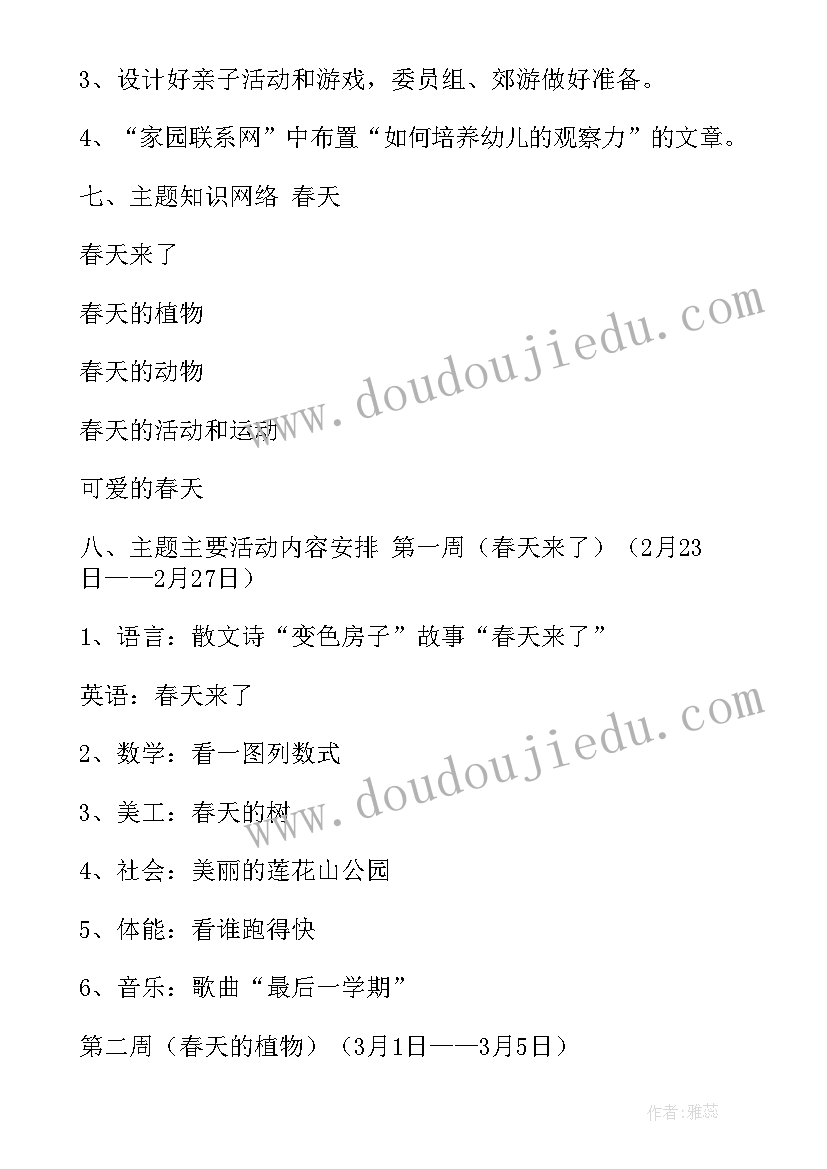 3、设计好亲子活动和游戏，委员组、郊游做好准备。

4、“家园联系网”中布置“如何培养幼儿的观察力”的文章。

七、主题知识网络 春天

春天来了

春天的植物

春天的动物

春天的活动和运动

可爱的春天

八、主题主要活动内容安排 第一周（春天来了）（2月23日——2月27日）

1、语言：散文诗“变色房子”故事“春天来了”

英语：春天来了

2、数学：看一图列数式

3、美工：春天的树

4、社会：美丽的莲花山公园

5、体能：看谁跑得快

6、音乐：歌曲“最后一学期”

第二周（春天的植物）（3月1日——3月5日）

www.doudoujiedu.com

www.doudoujiedu.com

作者：雅蕊